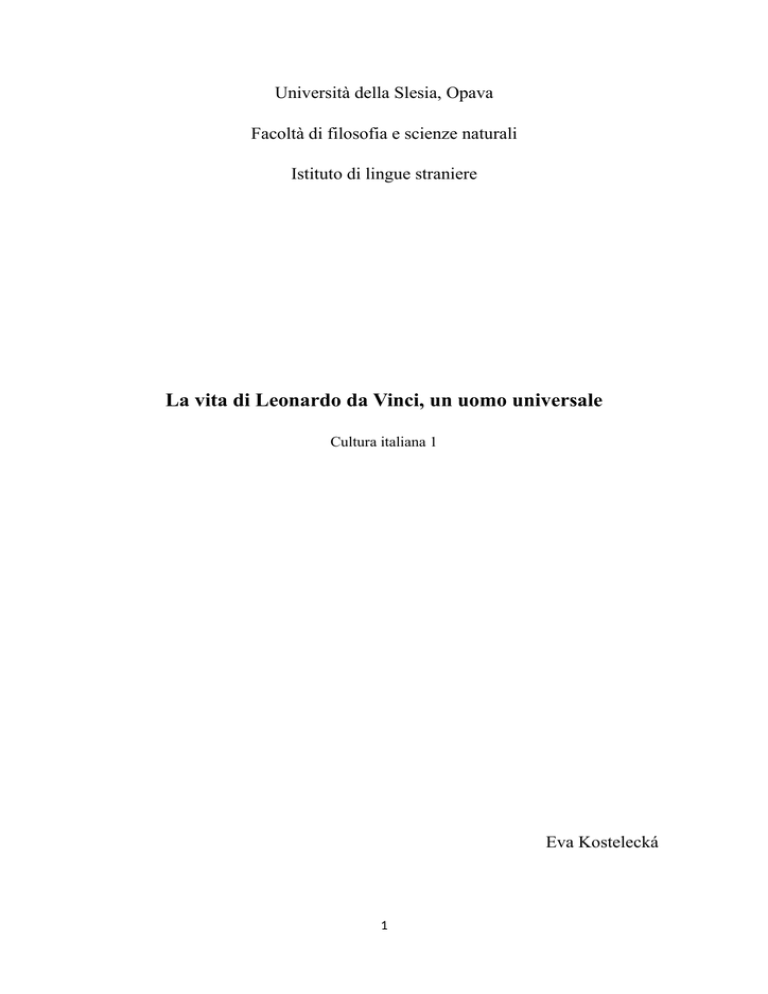 Università della Slesia, Opava

Facoltà di filosofia e scienze naturali

Istituto di lingue straniere

La vita di Leonardo da Vinci, un uomo universale

Cultura italiana 1

Eva Kostelecká

1